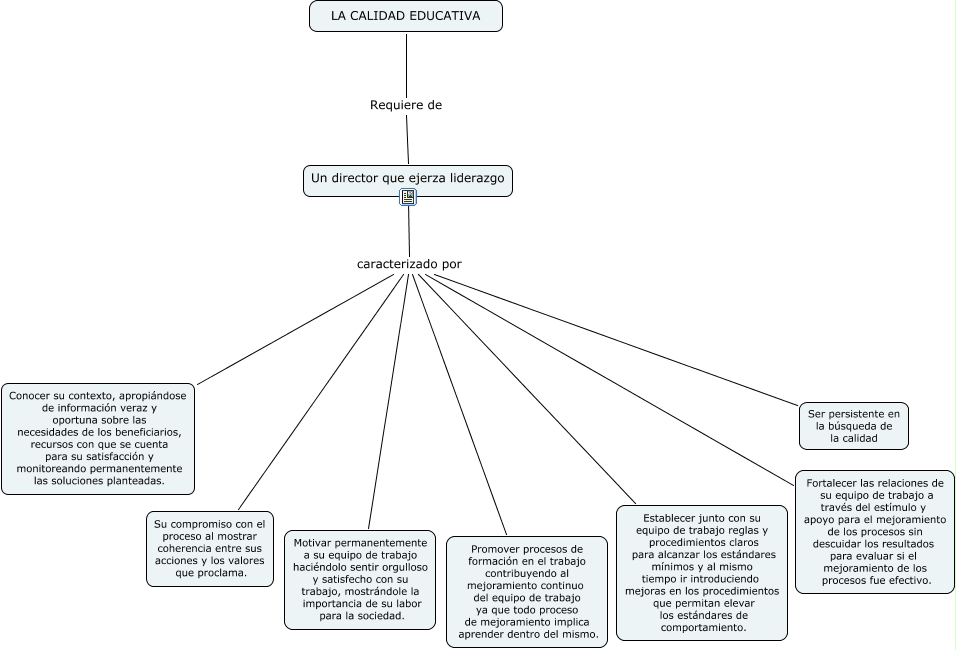 LA CALIDAD EDUCATIVA

Requiere de

Un director que ejerza liderazgo

caracterizado por

Conocer su contexto, apropiándose de información veraz y oportuna sobre las necesidades de los beneficiarios, recursos con que se cuenta para su satisfacción y monitoreando permanentemente las soluciones planteadas.

Su compromiso con el proceso al mostrar coherencia entre sus acciones y los valores que proclama.

Motivar permanentemente a su equipo de trabajo haciéndolo sentir orgulloso y satisfecho con su trabajo, mostrándole la importancia de su labor para la sociedad.

Promover procesos de formación en el trabajo contribuyendo al mejoramiento continuo del equipo de trabajo ya que todo proceso de mejoramiento implica aprender dentro del mismo.

Establecer junto con su equipo de trabajo reglas y procedimientos claros para alcanzar los estándares mínimos y al mismo tiempo ir introduciendo mejoras en los procedimientos que permitan elevar los estándares de comportamiento.

Fortalecer las relaciones de su equipo de trabajo a través del estímulo y apoyo para el mejoramiento de los procesos sin descuidar los resultados para evaluar si el mejoramiento de los procesos fue efectivo.

Ser persistente en la búsqueda de la calidad